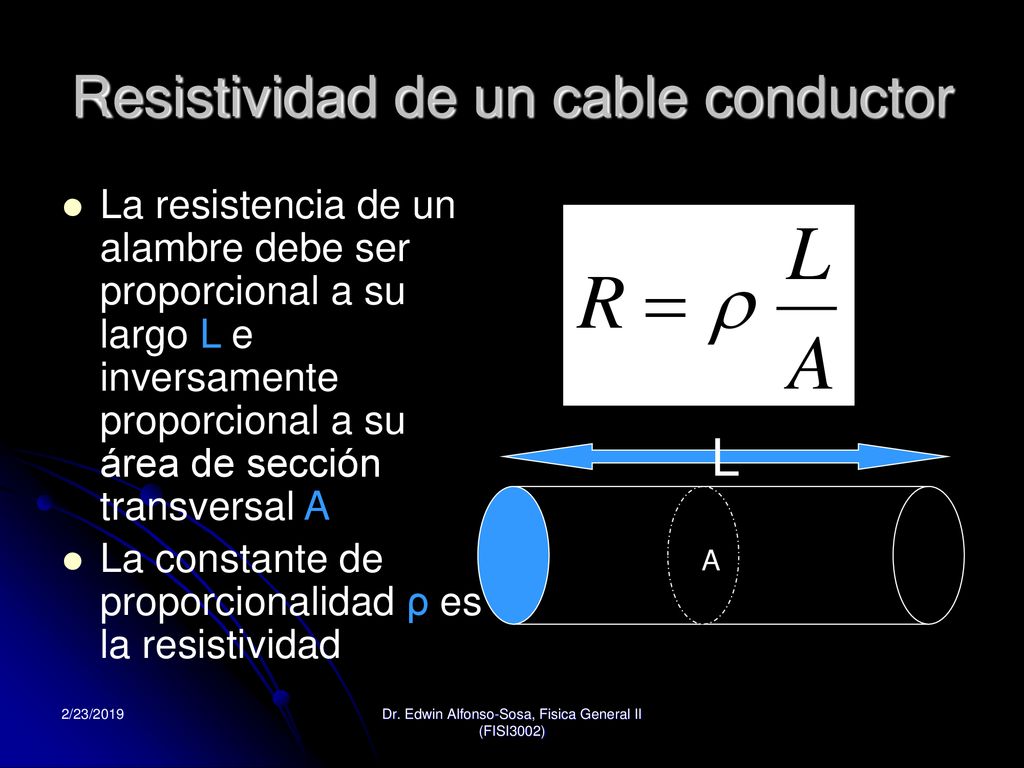 Resistividad de un cable conductor

La resistencia de un alambre debe ser proporcional a su largo L e inversamente proporcional a su área de sección transversal A

La constante de proporcionalidad ρ es la resistividad

$R = \rho \frac{L}{A}$

L

A

2/23/2019

Dr. Edwin Alfonso-Sosa, Fisica General II (FISI3002)